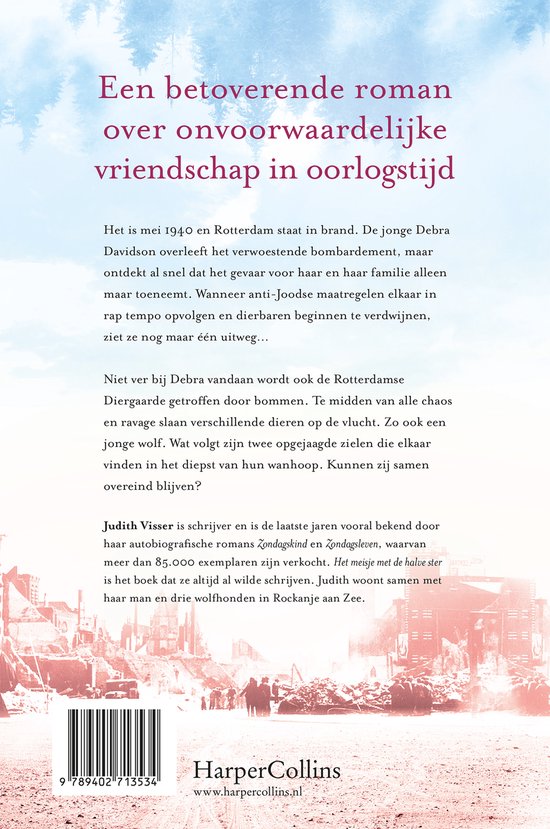 Een betoverende roman over onvoorwaardelijke vriendschap in oorlogstijd

Het is mei 1940 en Rotterdam staat in brand. De jonge Debra Davidson overleeft het verwoestende bombardement, maar ontdekt al snel dat het gevaar voor haar en haar familie alleen maar toeneemt. Wanneer anti-Joodse maatregelen elkaar in rap tempo opvolgen en dierbaren beginnen te verdwijnen, ziet ze nog maar één uitweg…

Niet ver bij Debra vandaan wordt ook de Rotterdamse Diergaarde getroffen door bommen. Te midden van alle chaos en ravage slaan verschillende dieren op de vlucht. Zo ook een jonge wolf. Wat volgt zijn twee opgejaagde zielen die elkaar vinden in het diepst van hun wanhoop. Kunnen zij samen overeind blijven?

Judith Visser is schrijver en is de laatste jaren vooral bekend door haar autobiografische romans Zondagskind en Zondagsleven, waarvan meer dan 85.000 exemplaren zijn verkocht. Het meisje met de halve ster is het boek dat ze altijd al wilde schrijven. Judith woont samen met haar man en drie wolfhonden in Rockanje aan Zee.

9 789402 713534

HarperCollins
www.harpercollins.nl